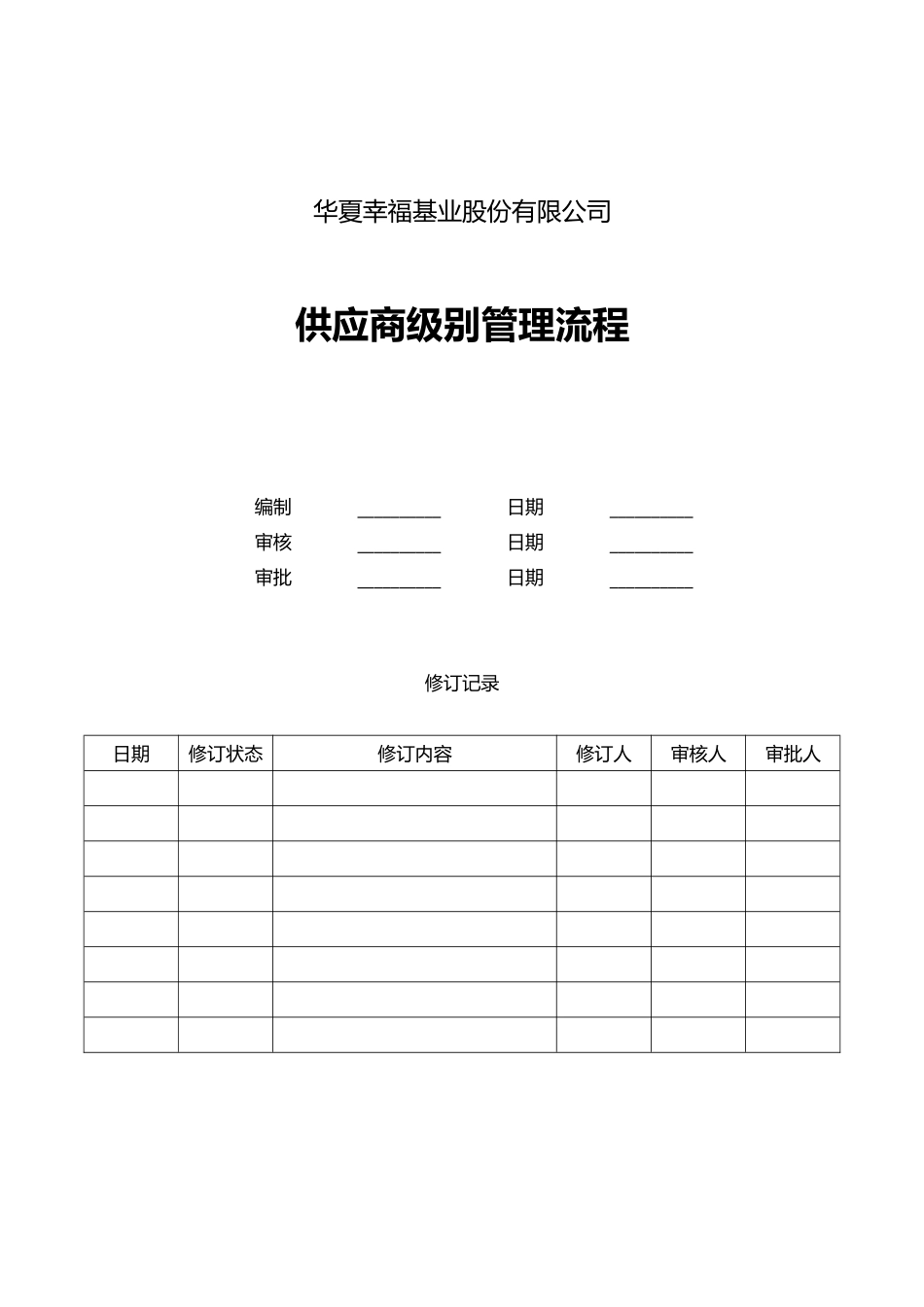 华夏幸福基业股份有限公司

供应商级别管理流程

编制 ________ 日期 ________
审核 ________ 日期 ________
审批 ________ 日期 ________

修订记录

| 日期 | 修订状态 | 修订内容 | 修订人 | 审核人 | 审批人 |
|---|---|---|---|---|---|
| | | | | | |
| | | | | | |
| | | | | | |
| | | | | | |
| | | | | | |
| | | | | | |
| | | | | | |
| | | | | | |